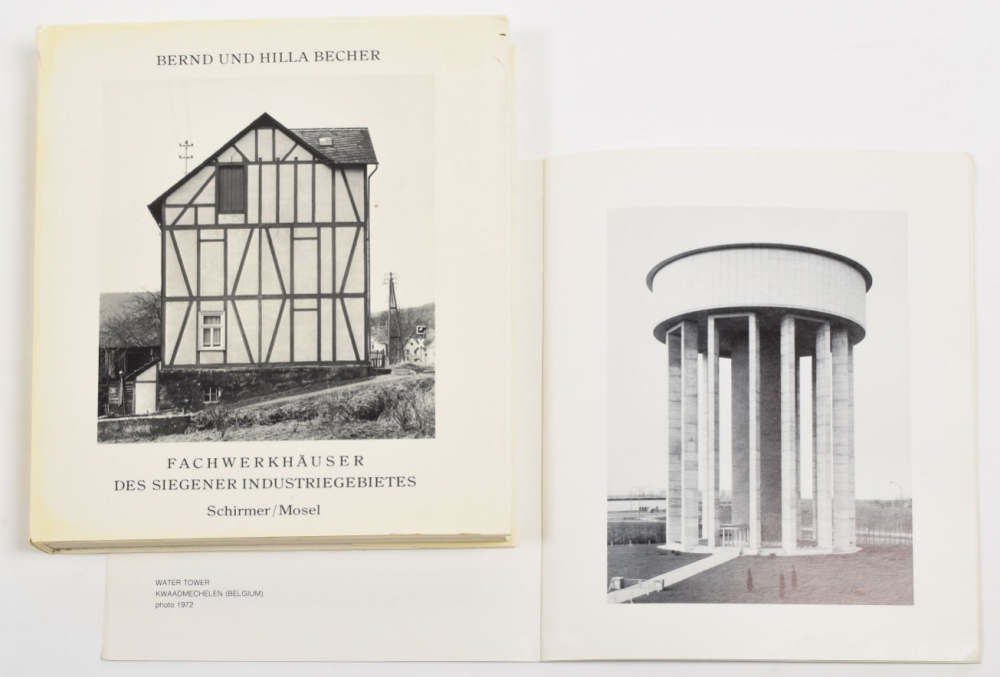 BERND UND HILLA BECHER

FACHWERKHÄUSER
DES SIEGENER INDUSTRIEGEBIETES
Schirmer/Mosel

WATER TOWER
KWAADMECHELEN (BELGIUM)
photo 1972